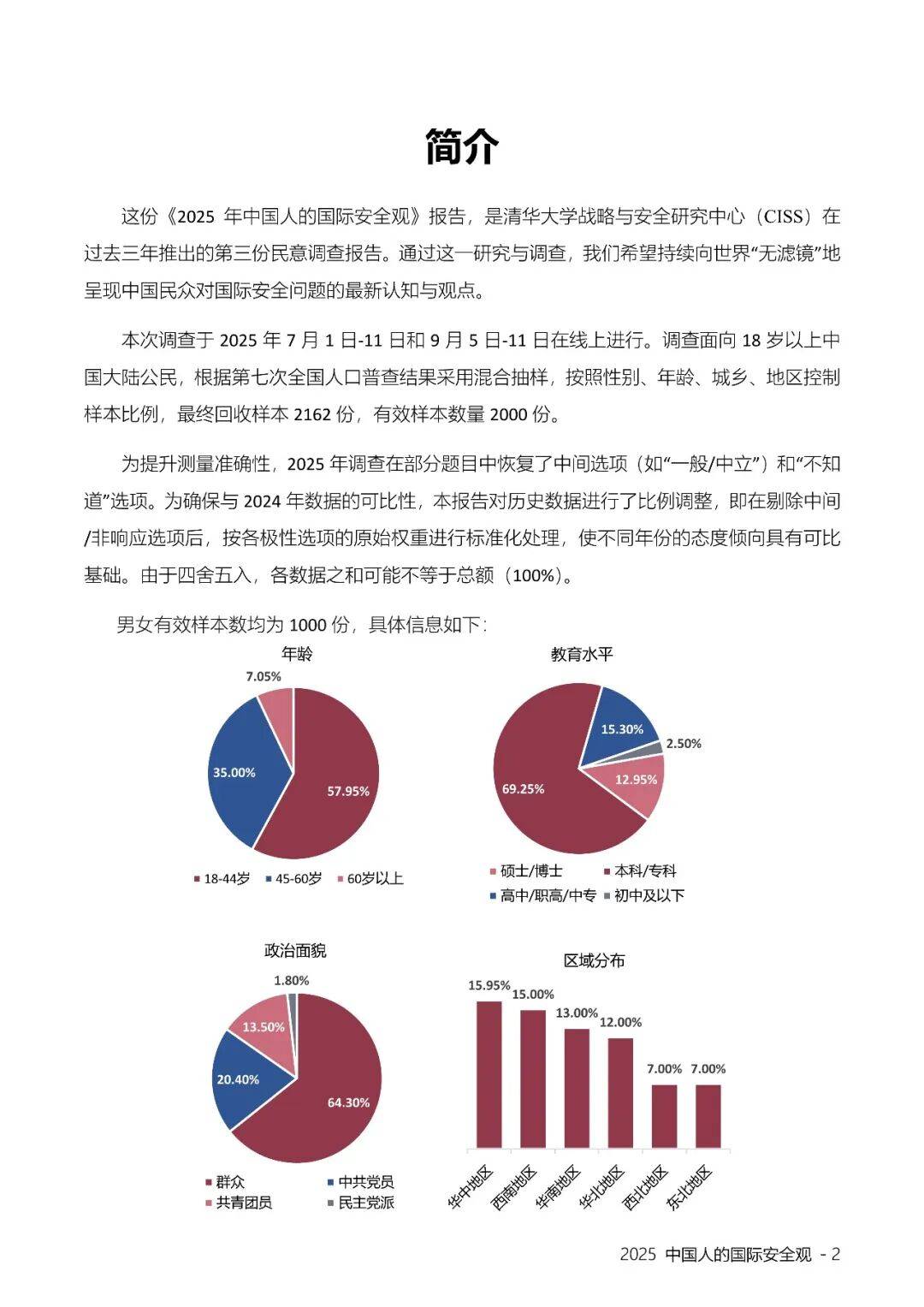 简介

这份《2025 年中国人的国际安全观》报告，是清华大学战略与安全研究中心（CISS）在过去三年推出的第三份民意调查报告。通过这一研究与调查，我们希望持续向世界“无滤镜”地呈现中国民众对国际安全问题的最新认知与观点。

本次调查于 2025 年 7 月 1 日-11 日和 9 月 5 日-11 日在线上进行。调查面向 18 岁以上中国大陆公民，根据第七次全国人口普查结果采用混合抽样，按照性别、年龄、城乡、地区控制样本比例，最终回收样本 2162 份，有效样本数量 2000 份。

为提升测量准确性，2025 年调查在部分题目中恢复了中间选项（如“一般/中立”）和“不知道”选项。为确保与 2024 年数据的可比性，本报告对历史数据进行了比例调整，即在剔除中间/非响应选项后，按各极性选项的原始权重进行标准化处理，使不同年份的态度倾向具有可比基础。由于四舍五入，各数据之和可能不等于总额（100%）。

男女有效样本数均为 1000 份，具体信息如下：

年龄
7.05%
35.00%
57.95%
18-44岁 45-60岁 60岁以上

教育水平
15.30%
2.50%
12.95%
69.25%
硕士/博士 本科/专科
高中/职高/中专 初中及以下

政治面貌
1.80%
13.50%
20.40%
64.30%
群众 中共党员
共青团员 民主党派

区域分布
15.95% 15.00% 13.00% 12.00% 7.00% 7.00%
华中地区 西南地区 华南地区 华北地区 西北地区 东北地区

2025 中国人的国际安全观 - 2